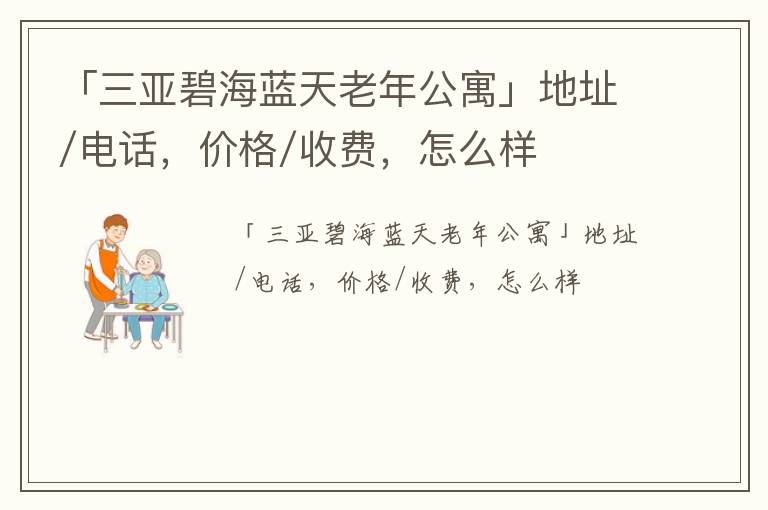 「三亚碧海蓝天老年公寓」地址/电话，价格/收费，怎么样

「三亚碧海蓝天老年公寓」地址/电话，价格/收费，怎么样